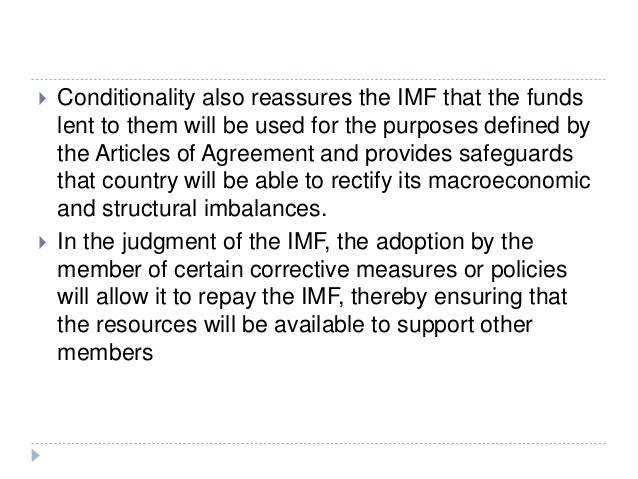 Conditionality also reassures the IMF that the funds lent to them will be used for the purposes defined by the Articles of Agreement and provides safeguards that country will be able to rectify its macroeconomic and structural imbalances.

In the judgment of the IMF, the adoption by the member of certain corrective measures or policies will allow it to repay the IMF, thereby ensuring that the resources will be available to support other members